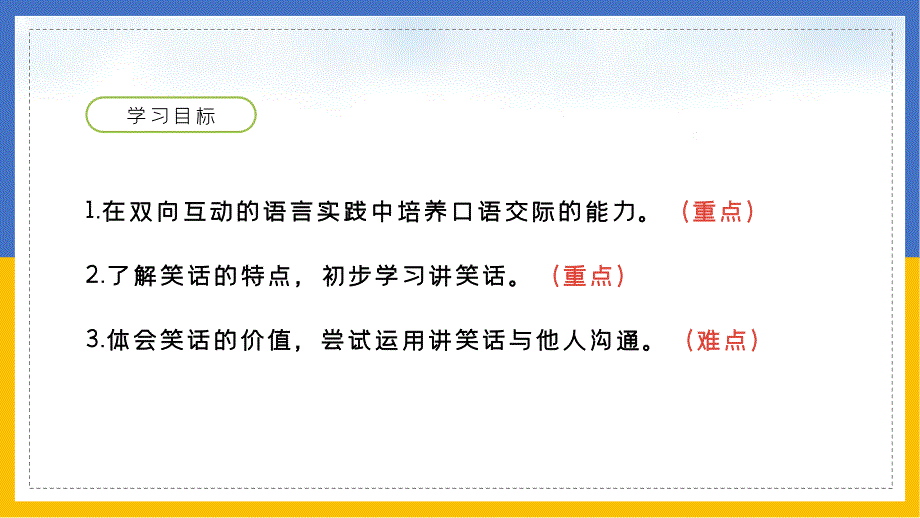 学习目标

1.在双向互动的语言实践中培养口语交际的能力。（重点）

2.了解笑话的特点，初步学习讲笑话。（重点）

3.体会笑话的价值，尝试运用讲笑话与他人沟通。（难点）